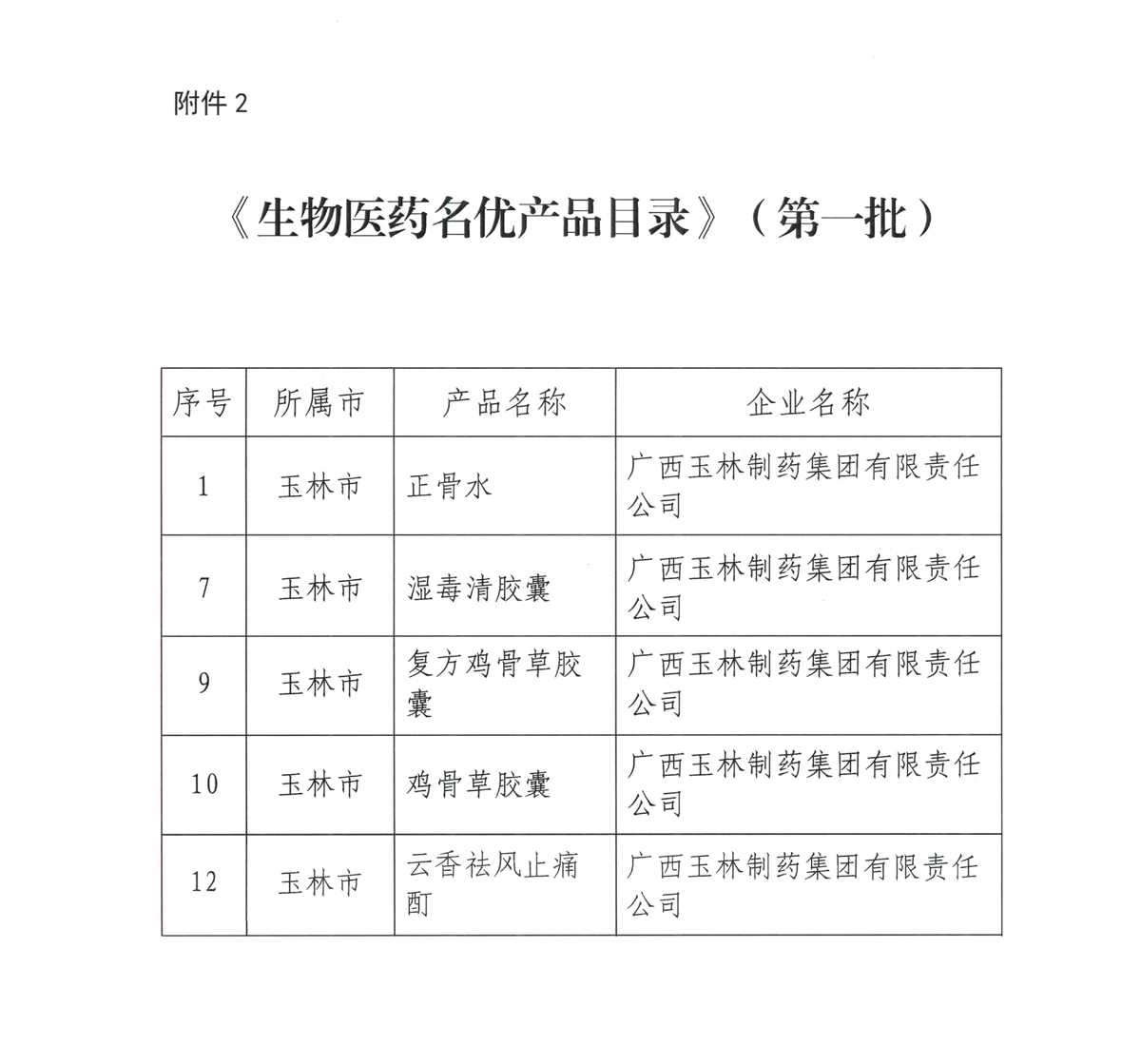 附件 2

《生物医药名优产品目录》（第一批）

| 序号 | 所属市 | 产品名称 | 企业名称 |
|---|---|---|---|
| 1 | 玉林市 | 正骨水 | 广西玉林制药集团有限责任公司 |
| 7 | 玉林市 | 湿毒清胶囊 | 广西玉林制药集团有限责任公司 |
| 9 | 玉林市 | 复方鸡骨草胶囊 | 广西玉林制药集团有限责任公司 |
| 10 | 玉林市 | 鸡骨草胶囊 | 广西玉林制药集团有限责任公司 |
| 12 | 玉林市 | 云香祛风止痛酊 | 广西玉林制药集团有限责任公司 |